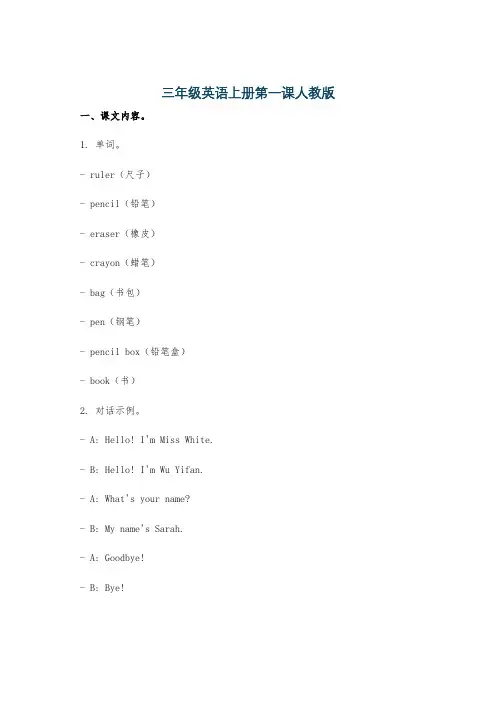 三年级英语上册第一课人教版

一、课文内容。

1. 单词。

- ruler（尺子）

- pencil（铅笔）

- eraser（橡皮）

- crayon（蜡笔）

- bag（书包）

- pen（钢笔）

- pencil box（铅笔盒）

- book（书）

2. 对话示例。

- A: Hello! I'm Miss White.

- B: Hello! I'm Wu Yifan.

- A: What's your name?

- B: My name's Sarah.

- A: Goodbye!

- B: Bye!